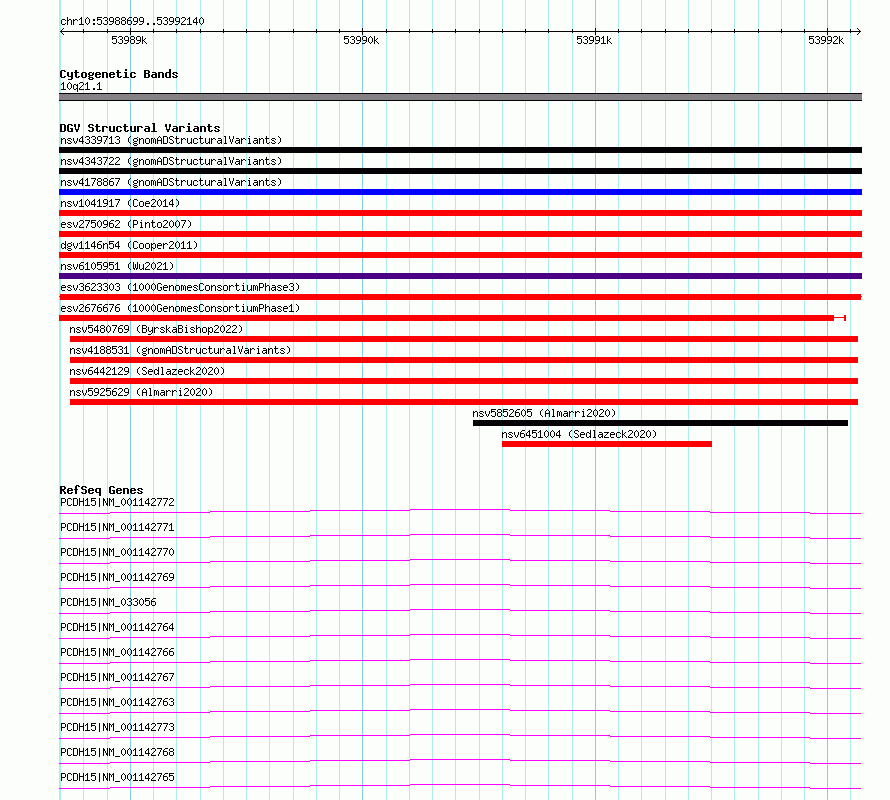 chr10:53988699..53992140

53989k 53990k 53991k 53992k

Cytogenetic Bands
10q21.1

DGV Structural Variants
nsv4339713 (gnomADStructuralVariants)
nsv4343722 (gnomADStructuralVariants)
nsv4178867 (gnomADStructuralVariants)
nsv1041917 (Coe2014)
esv2750962 (Pinto2007)
dgv1146n54 (Cooper2011)
nsv6105951 (Wu2021)
esv3623303 (1000GenomesConsortiumPhase3)
esv2676676 (1000GenomesConsortiumPhase1)
nsv5480769 (ByrskaBishop2022)
nsv4188531 (gnomADStructuralVariants)
nsv6442129 (Sedlazeck2020)
nsv5925629 (Almarri2020)
nsv5852605 (Almarri2020)
nsv6451004 (Sedlazeck2020)

RefSeq Genes
PCDH15|NM_001142772
PCDH15|NM_001142771
PCDH15|NM_001142770
PCDH15|NM_001142769
PCDH15|NM_033056
PCDH15|NM_001142764
PCDH15|NM_001142766
PCDH15|NM_001142767
PCDH15|NM_001142763
PCDH15|NM_001142773
PCDH15|NM_001142768
PCDH15|NM_001142765